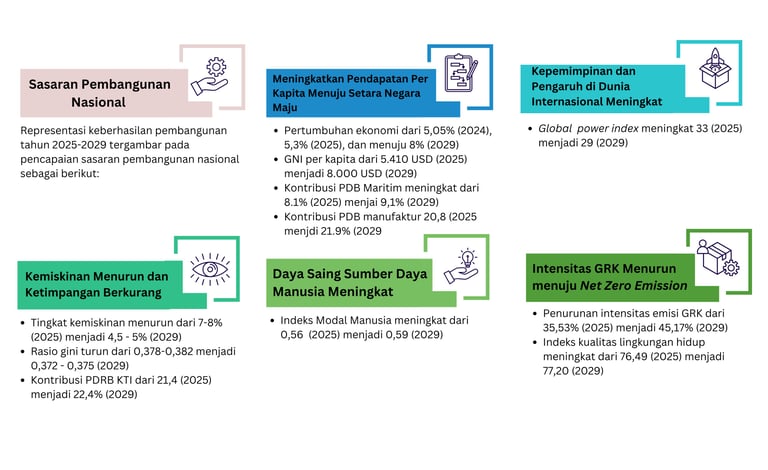 Sasaran Pembangunan Nasional

Representasi keberhasilan pembangunan tahun 2025-2029 tergambar pada pencapaian sasaran pembangunan nasional sebagai berikut:

Meningkatkan Pendapatan Per Kapita Menuju Setara Negara Maju

- Pertumbuhan ekonomi dari 5,05% (2024), 5,3% (2025), dan menuju 8% (2029)
- GNI per kapita dari 5.410 USD (2025) menjadi 8.000 USD (2029)
- Kontribusi PDB Maritim meningkat dari 8.1% (2025) menjai 9,1% (2029)
- Kontribusi PDB manufaktur 20,8 (2025 menjdi 21.9% (2029

Kepemimpinan dan Pengaruh di Dunia Internasional Meningkat

- Global power index meningkat 33 (2025) menjadi 29 (2029)

Kemiskinan Menurun dan Ketimpangan Berkurang

- Tingkat kemiskinan menurun dari 7-8% (2025) menjadi 4,5 - 5% (2029)
- Rasio gini turun dari 0,378-0,382 menjadi 0,372 - 0,375 (2029)
- Kontribusi PDRB KTI dari 21,4 (2025) menjadi 22,4% (2029)

Daya Saing Sumber Daya Manusia Meningkat

- Indeks Modal Manusia meningkat dari 0,56 (2025) menjadi 0,59 (2029)

Intensitas GRK Menurun menuju Net Zero Emission

- Penurunan intensitas emisi GRK dari 35,53% (2025) menjadi 45,17% (2029)
- Indeks kualitas lingkungan hidup meningkat dari 76,49 (2025) menjadi 77,20 (2029)